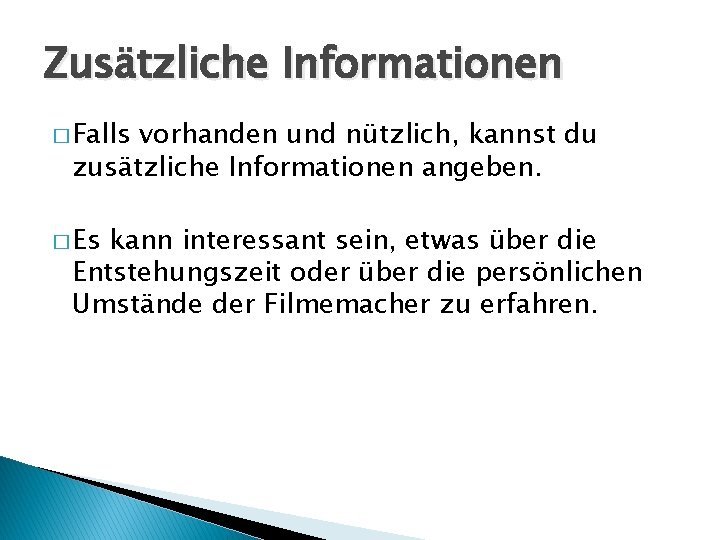 Zusätzliche Informationen

□ Falls vorhanden und nützlich, kannst du zusätzliche Informationen angeben.

□ Es kann interessant sein, etwas über die Entstehungszeit oder über die persönlichen Umstände der Filmemacher zu erfahren.